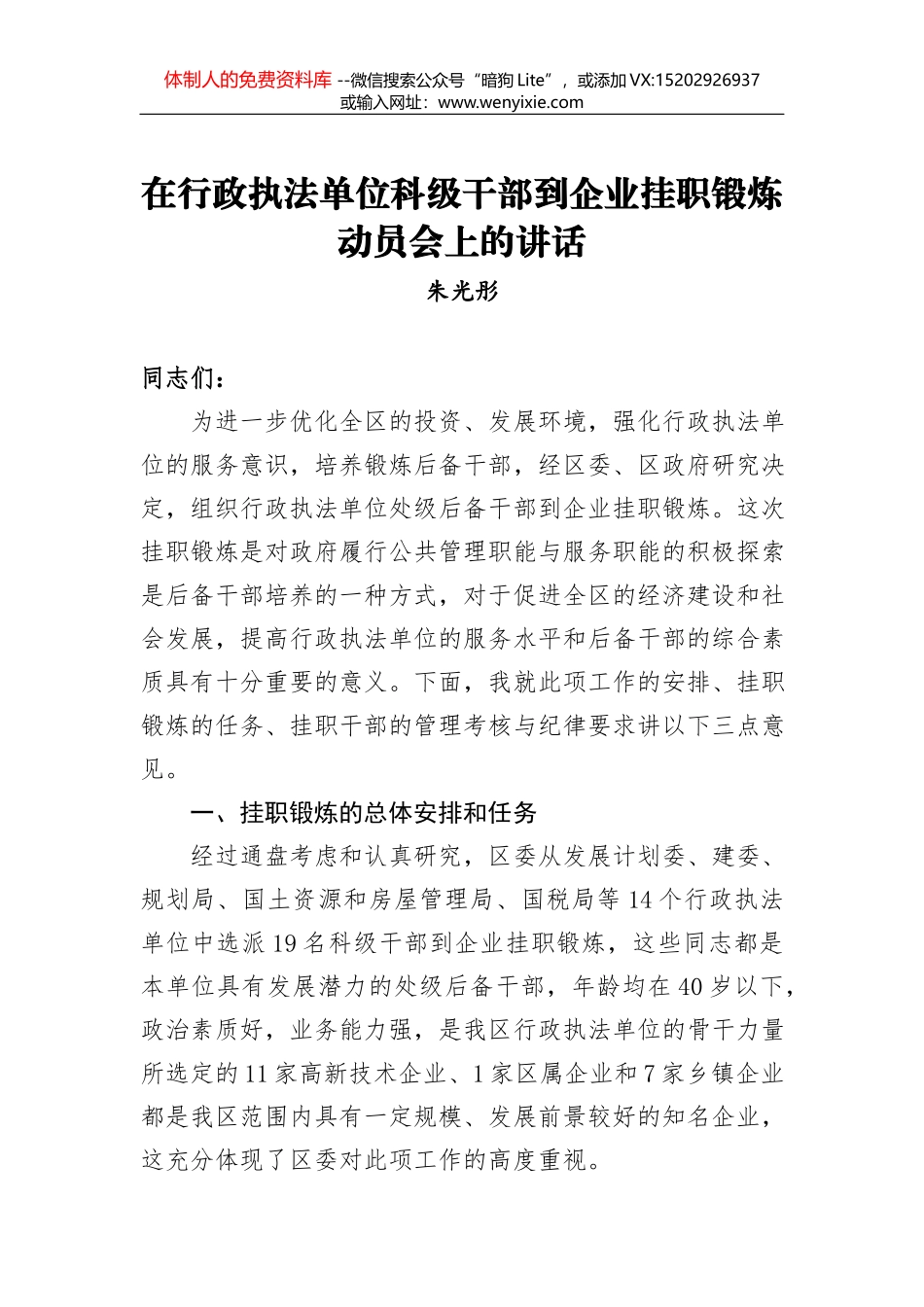 体制人的免费资料库 --微信搜索公众号“暗狗 Lite”，或添加 VX:15202926937
或输入网址：www.wenyixie.com

在行政执法单位科级干部到企业挂职锻炼动员会上的讲话

朱光彤

同志们：

为进一步优化全区的投资、发展环境，强化行政执法单位的服务意识，培养锻炼后备干部，经区委、区政府研究决定，组织行政执法单位处级后备干部到企业挂职锻炼。这次挂职锻炼是对政府履行公共管理职能与服务职能的积极探索是后备干部培养的一种方式，对于促进全区的经济建设和社会发展，提高行政执法单位的服务水平和后备干部的综合素质具有十分重要的意义。下面，我就此项工作的安排、挂职锻炼的任务、挂职干部的管理考核与纪律要求讲以下三点意见。

一、挂职锻炼的总体安排和任务

经过通盘考虑和认真研究，区委从发展计划委、建委、规划局、国土资源和房屋管理局、国税局等 14 个行政执法单位中选派 19 名科级干部到企业挂职锻炼，这些同志都是本单位具有发展潜力的处级后备干部，年龄均在 40 岁以下，政治素质好，业务能力强，是我区行政执法单位的骨干力量所选定的 11 家高新技术企业、1 家区属企业和 7 家乡镇企业都是我区范围内具有一定规模、发展前景较好的知名企业，这充分体现了区委对此项工作的高度重视。